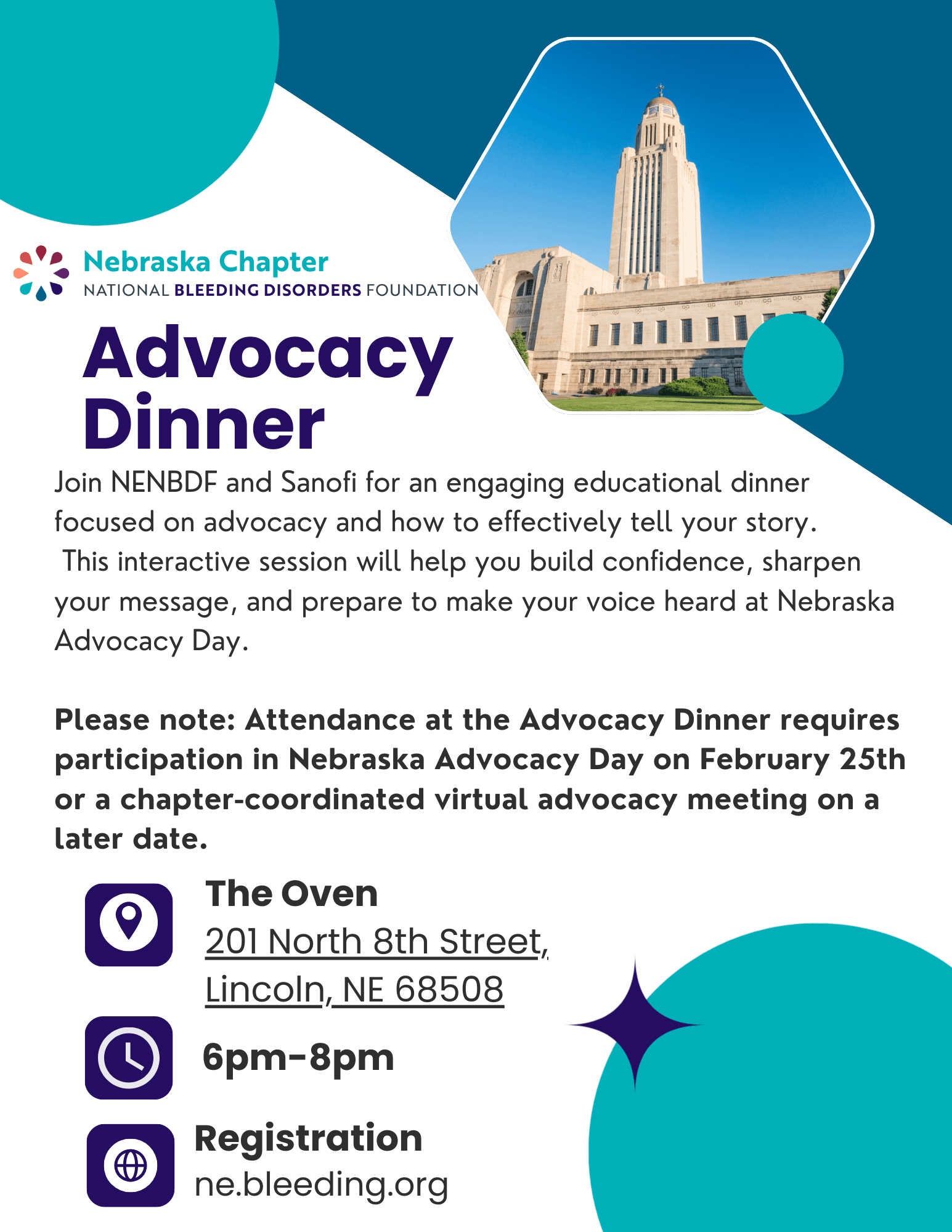 Nebraska Chapter
NATIONAL BLEEDING DISORDERS FOUNDATION

Advocacy Dinner

Join NENBDF and Sanofi for an engaging educational dinner focused on advocacy and how to effectively tell your story. This interactive session will help you build confidence, sharpen your message, and prepare to make your voice heard at Nebraska Advocacy Day.

Please note: Attendance at the Advocacy Dinner requires participation in Nebraska Advocacy Day on February 25th or a chapter-coordinated virtual advocacy meeting on a later date.

The Oven
201 North 8th Street,
Lincoln, NE 68508

6pm-8pm

Registration
ne.bleeding.org